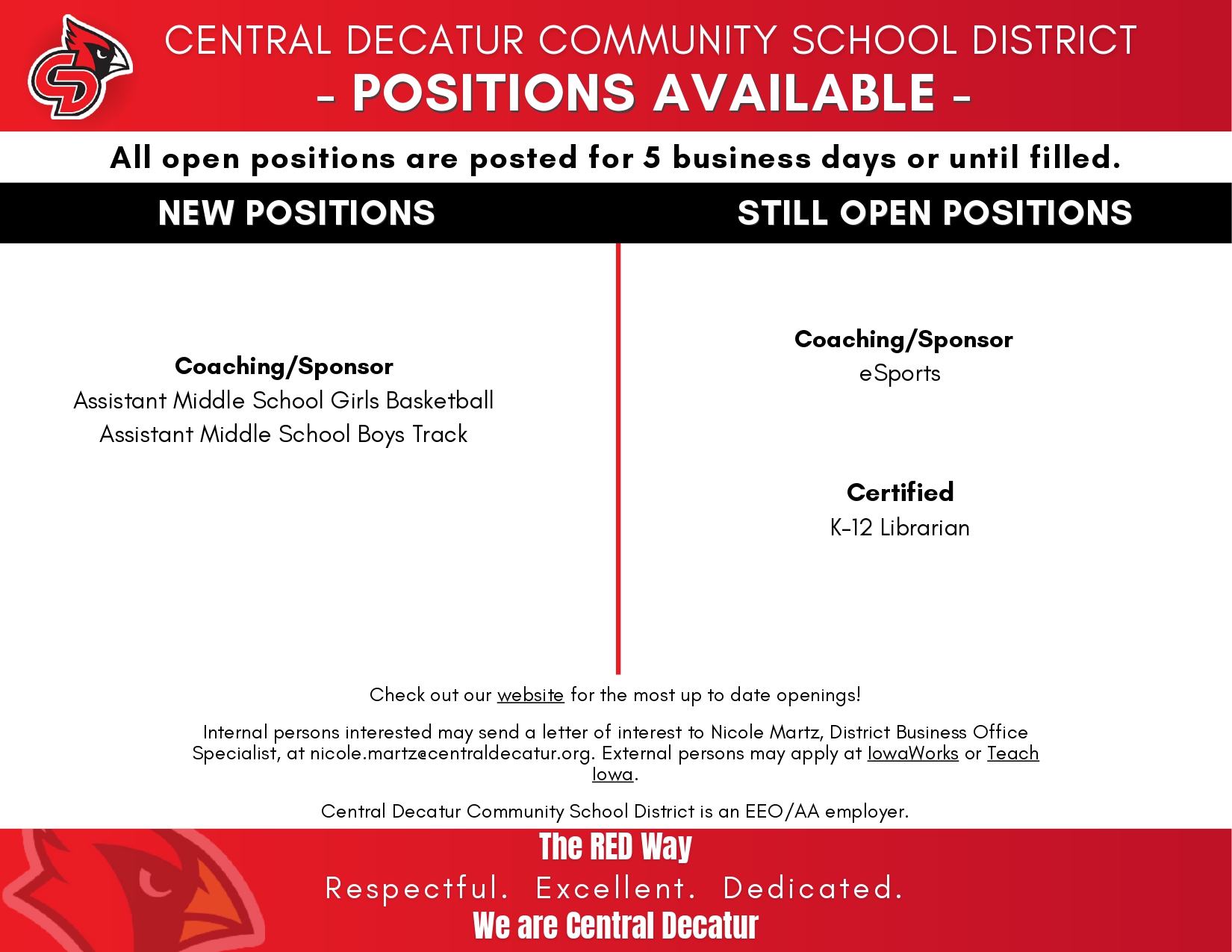 CENTRAL DECATUR COMMUNITY SCHOOL DISTRICT
- POSITIONS AVAILABLE -

All open positions are posted for 5 business days or until filled.

NEW POSITIONS

Coaching/Sponsor
Assistant Middle School Girls Basketball
Assistant Middle School Boys Track

STILL OPEN POSITIONS

Coaching/Sponsor
eSports

Certified
K-12 Librarian

Check out our website for the most up to date openings!

Internal persons interested may send a letter of interest to Nicole Martz, District Business Office Specialist, at nicole.martz@centraldecatur.org. External persons may apply at IowaWorks or Teach Iowa.

Central Decatur Community School District is an EEO/AA employer.

The RED Way
Respectful. Excellent. Dedicated.
We are Central Decatur